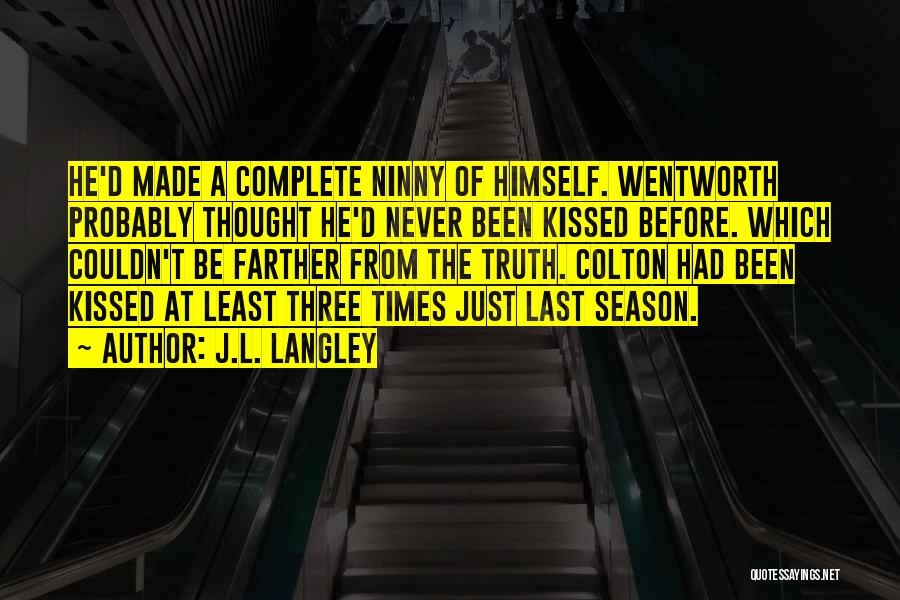 HE'D MADE A COMPLETE NINNY OF HIMSELF. WENTWORTH PROBABLY THOUGHT HE'D NEVER BEEN KISSED BEFORE. WHICH COULDN'T BE FARTHER FROM THE TRUTH. COLTON HAD BEEN KISSED AT LEAST THREE TIMES JUST LAST SEASON.

~ AUTHOR: J.L. LANGLEY

QUOTESSAYINGS.NET